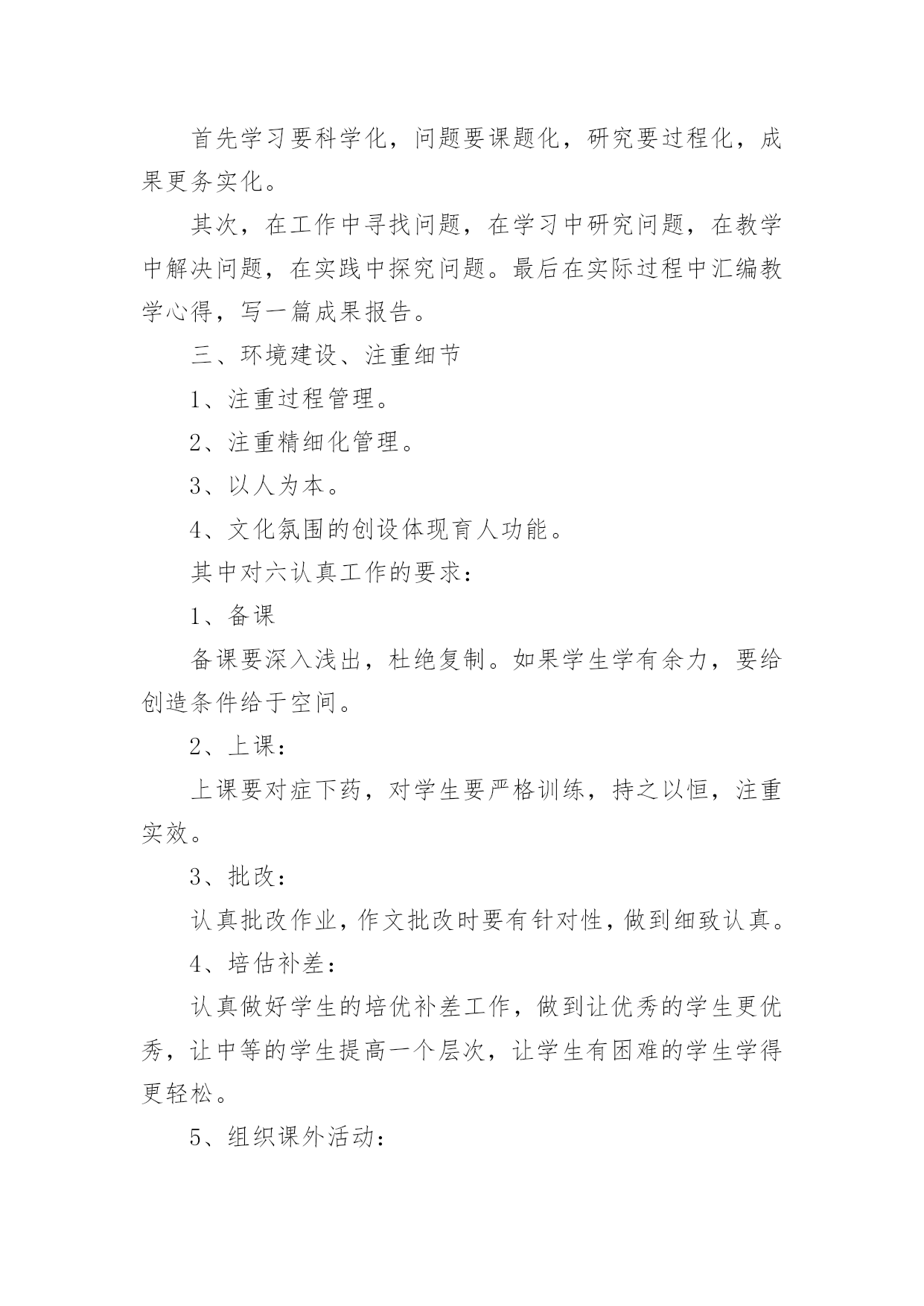 首先学习要科学化，问题要课题化，研究要过程化，成果更务实化。

其次，在工作中寻找问题，在学习中研究问题，在教学中解决问题，在实践中探究问题。最后在实际过程中汇编教学心得，写一篇成果报告。

三、环境建设、注重细节

1、注重过程管理。

2、注重精细化管理。

3、以人为本。

4、文化氛围的创设体现育人功能。

其中对六认真工作的要求：

1、备课

备课要深入浅出，杜绝复制。如果学生学有余力，要给创造条件给于空间。

2、上课：

上课要对症下药，对学生要严格训练，持之以恒，注重实效。

3、批改：

认真批改作业，作文批改时要有针对性，做到细致认真。

4、培估补差：

认真做好学生的培优补差工作，做到让优秀的学生更优秀，让中等的学生提高一个层次，让学生有困难的学生学得更轻松。

5、组织课外活动：